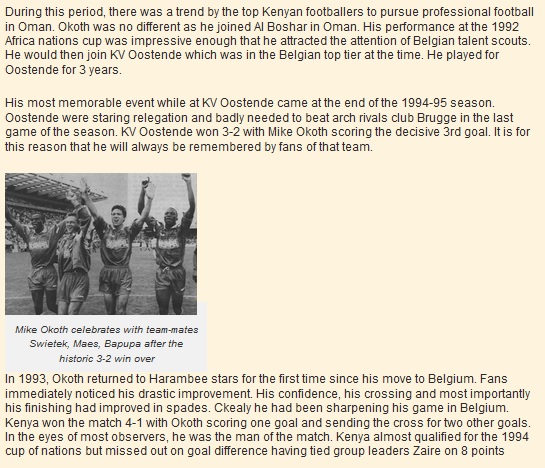 During this period, there was a trend by the top Kenyan footballers to pursue professional football in Oman. Okoth was no different as he joined Al Boshar in Oman. His performance at the 1992 Africa nations cup was impressive enough that he attracted the attention of Belgian talent scouts. He would then join KV Oostende which was in the Belgian top tier at the time. He played for Oostende for 3 years.

His most memorable event while at KV Oostende came at the end of the 1994-95 season. Oostende were staring relegation and badly needed to beat arch rivals club Brugge in the last game of the season. KV Oostende won 3-2 with Mike Okoth scoring the decisive 3rd goal. It is for this reason that he will always be remembered by fans of that team.

Mike Okoth celebrates with team-mates Swietek, Maes, Bapupa after the historic 3-2 win over

In 1993, Okoth returned to Harambee stars for the first time since his move to Belgium. Fans immediately noticed his drastic improvement. His confidence, his crossing and most importantly his finishing had improved in spades. Ckealy he had been sharpening his game in Belgium. Kenya won the match 4-1 with Okoth scoring one goal and sending the cross for two other goals. In the eyes of most observers, he was the man of the match. Kenya almost qualified for the 1994 cup of nations but missed out on goal difference having tied group leaders Zaire on 8 points